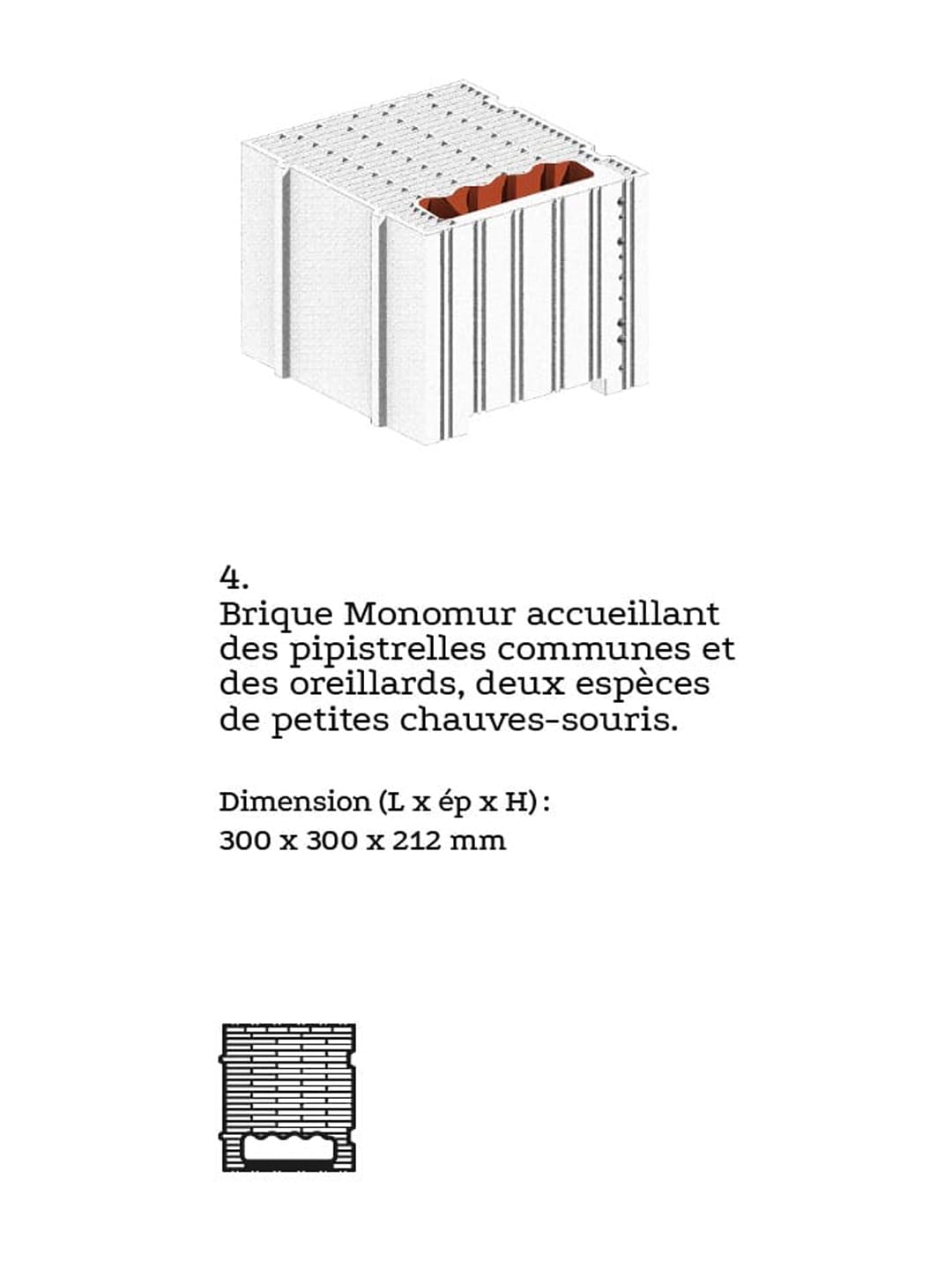 4.
Brique Monomur accueillant des pipistrelles communes et des oreillards, deux espèces de petites chauves-souris.

Dimension (L x ép x H) :
300 x 300 x 212 mm